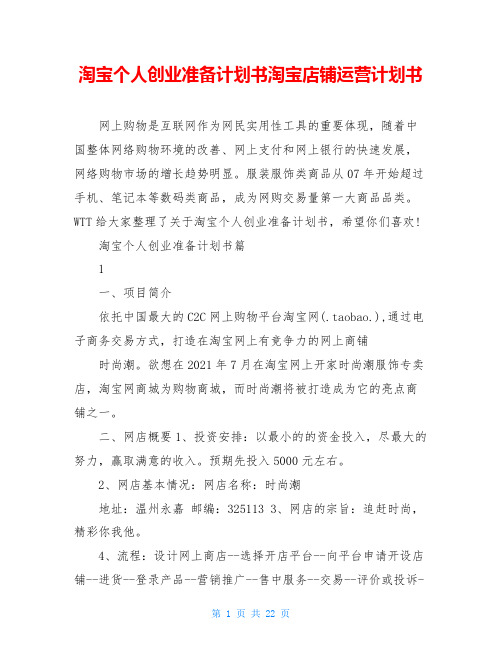 淘宝个人创业准备计划书淘宝店铺运营计划书

网上购物是互联网作为网民实用性工具的重要体现，随着中国整体网络购物环境的改善、网上支付和网上银行的快速发展，网络购物市场的增长趋势明显。服装服饰类商品从07年开始超过手机、笔记本等数码类商品，成为网购交易量第一大商品品类。WTT给大家整理了关于淘宝个人创业准备计划书，希望你们喜欢！

淘宝个人创业准备计划书篇

1

一、项目简介

依托中国最大的C2C网上购物平台淘宝网(.taobao.),通过电子商务交易方式，打造在淘宝网上有竞争力的网上商铺

时尚潮。欲想在2021年7月在淘宝网上开家时尚潮服饰专卖店，淘宝网商城为购物商城，而时尚潮将被打造成为它的亮点商铺之一。

二、网店概要 1、投资安排：以最小的的资金投入，尽最大的努力，赢取满意的收入。预期先投入5000元左右。

2、网店基本情况：网店名称：时尚潮

地址：温州永嘉 邮编：325113 3、网店的宗旨：追赶时尚，精彩你我他。

4、流程：设计网上商店--选择开店平台--向平台申请开设店铺--进货--登录产品--营销推广--售中服务--交易--评价或投诉-

第 1 页 共 22 页